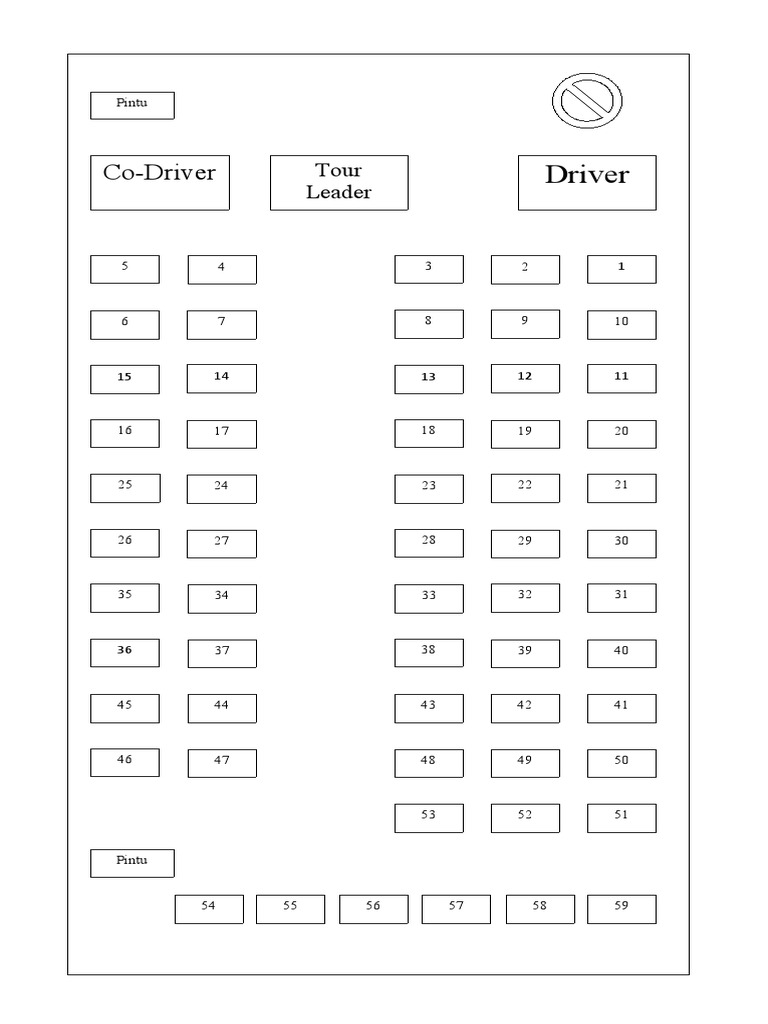 Pintu

Co-Driver

Tour Leader

Driver

5 4 3 2 1

6 7 8 9 10

15 14 13 12 11

16 17 18 19 20

25 24 23 22 21

26 27 28 29 30

35 34 33 32 31

36 37 38 39 40

45 44 43 42 41

46 47 48 49 50

53 52 51

Pintu

54 55 56 57 58 59